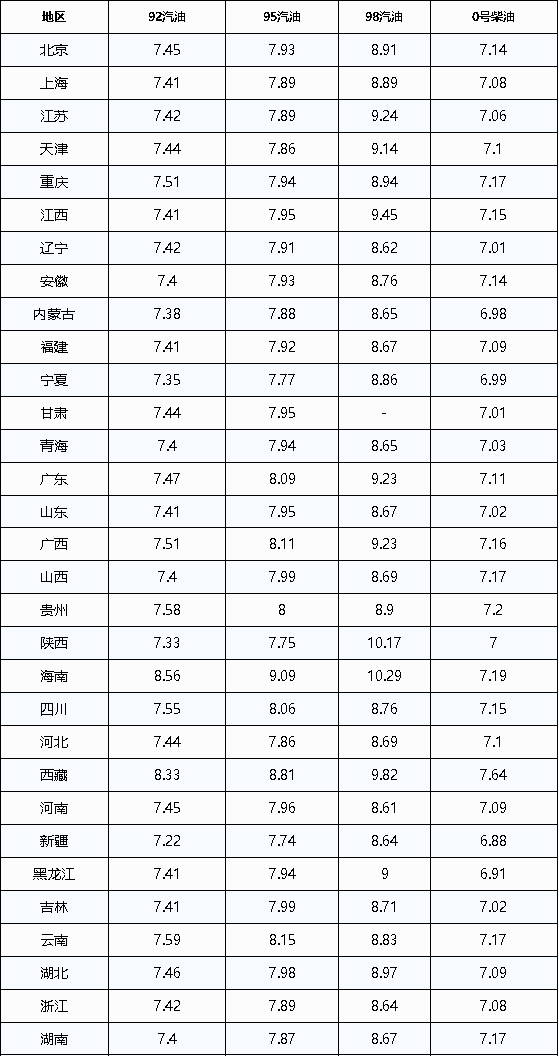 | 地区 | 92汽油 | 95汽油 | 98汽油 | 0号柴油 |
|---|---|---|---|---|
| 北京 | 7.45 | 7.93 | 8.91 | 7.14 |
| 上海 | 7.41 | 7.89 | 8.89 | 7.08 |
| 江苏 | 7.42 | 7.89 | 9.24 | 7.06 |
| 天津 | 7.44 | 7.86 | 9.14 | 7.1 |
| 重庆 | 7.51 | 7.94 | 8.94 | 7.17 |
| 江西 | 7.41 | 7.95 | 9.45 | 7.15 |
| 辽宁 | 7.42 | 7.91 | 8.62 | 7.01 |
| 安徽 | 7.4 | 7.93 | 8.76 | 7.14 |
| 内蒙古 | 7.38 | 7.88 | 8.65 | 6.98 |
| 福建 | 7.41 | 7.92 | 8.67 | 7.09 |
| 宁夏 | 7.35 | 7.77 | 8.86 | 6.99 |
| 甘肃 | 7.44 | 7.95 | - | 7.01 |
| 青海 | 7.4 | 7.94 | 8.65 | 7.03 |
| 广东 | 7.47 | 8.09 | 9.23 | 7.11 |
| 山东 | 7.41 | 7.95 | 8.67 | 7.02 |
| 广西 | 7.51 | 8.11 | 9.23 | 7.16 |
| 山西 | 7.4 | 7.99 | 8.69 | 7.17 |
| 贵州 | 7.58 | 8 | 8.9 | 7.2 |
| 陕西 | 7.33 | 7.75 | 10.17 | 7 |
| 海南 | 8.56 | 9.09 | 10.29 | 7.19 |
| 四川 | 7.55 | 8.06 | 8.76 | 7.15 |
| 河北 | 7.44 | 7.86 | 8.69 | 7.1 |
| 西藏 | 8.33 | 8.81 | 9.82 | 7.64 |
| 河南 | 7.45 | 7.96 | 8.61 | 7.09 |
| 新疆 | 7.22 | 7.74 | 8.64 | 6.88 |
| 黑龙江 | 7.41 | 7.94 | 9 | 6.91 |
| 吉林 | 7.41 | 7.99 | 8.71 | 7.02 |
| 云南 | 7.59 | 8.15 | 8.83 | 7.17 |
| 湖北 | 7.46 | 7.98 | 8.97 | 7.09 |
| 浙江 | 7.42 | 7.89 | 8.64 | 7.08 |
| 湖南 | 7.4 | 7.87 | 8.67 | 7.17 |